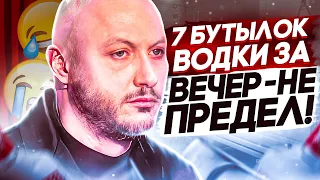 7 БУТЫЛОК ВОДКИ ЗА ВЕЧЕР-НЕ ПРЕДЕЛ!